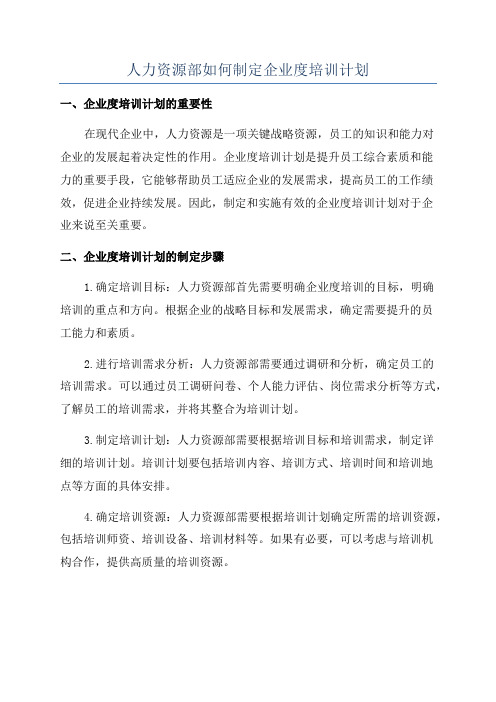 人力资源部如何制定企业度培训计划

一、企业度培训计划的重要性

在现代企业中，人力资源是一项关键战略资源，员工的知识和能力对企业的发展起着决定性的作用。企业度培训计划是提升员工综合素质和能力的重要手段，它能够帮助员工适应企业的发展需求，提高员工的工作绩效，促进企业持续发展。因此，制定和实施有效的企业度培训计划对于企业来说至关重要。

二、企业度培训计划的制定步骤

1.确定培训目标：人力资源部首先需要明确企业度培训的目标，明确培训的重点和方向。根据企业的战略目标和发展需求，确定需要提升的员工能力和素质。

2.进行培训需求分析：人力资源部需要通过调研和分析，确定员工的培训需求。可以通过员工调研问卷、个人能力评估、岗位需求分析等方式，了解员工的培训需求，并将其整合为培训计划。

3.制定培训计划：人力资源部需要根据培训目标和培训需求，制定详细的培训计划。培训计划要包括培训内容、培训方式、培训时间和培训地点等方面的具体安排。

4.确定培训资源：人力资源部需要根据培训计划确定所需的培训资源，包括培训师资、培训设备、培训材料等。如果有必要，可以考虑与培训机构合作，提供高质量的培训资源。